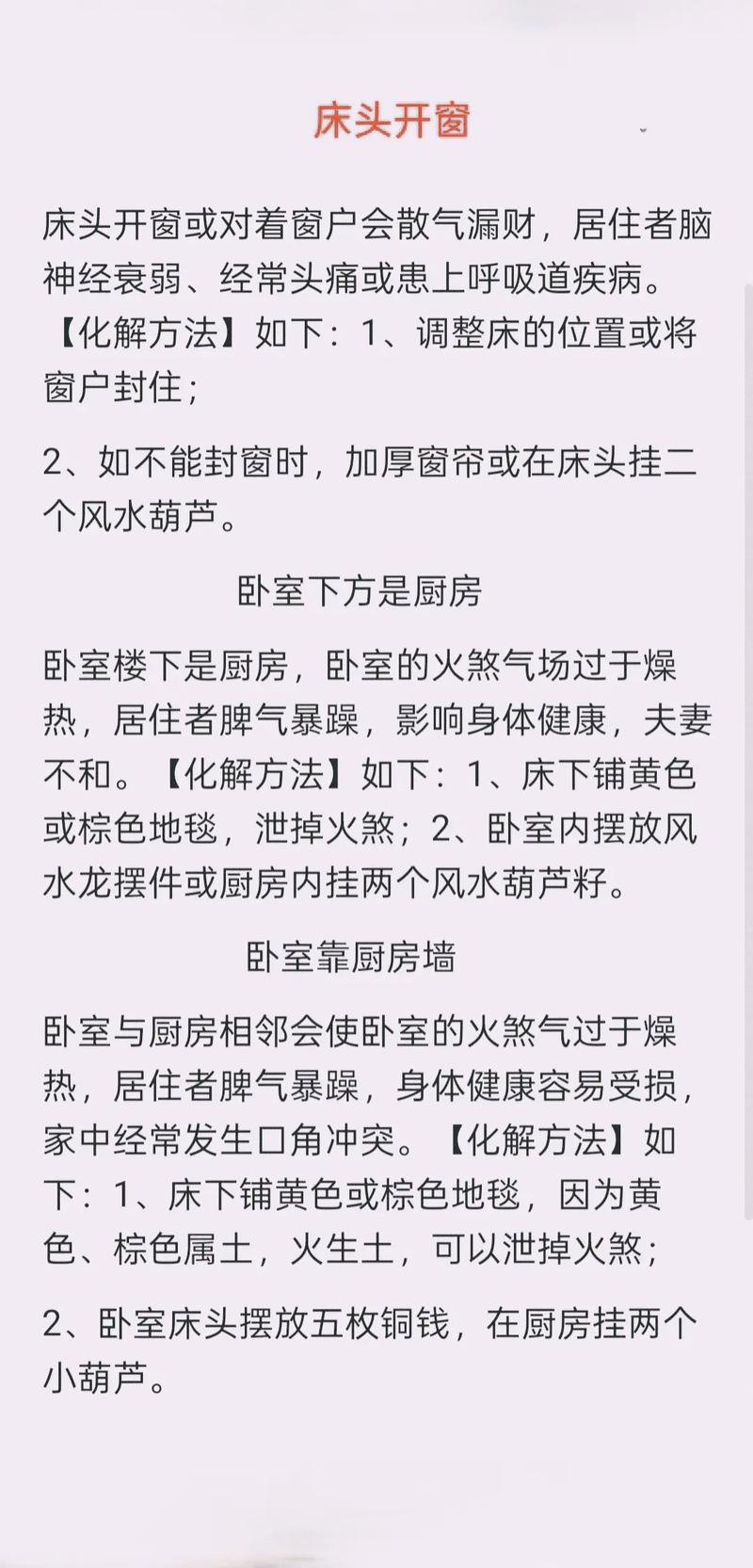 床头开窗

床头开窗或对着窗户会散气漏财，居住者脑神经衰弱、经常头痛或患上呼吸道疾病。【化解方法】如下：1、调整床的位置或将窗户封住；

2、如不能封窗时，加厚窗帘或在床头挂二个风水葫芦。

卧室下方是厨房

卧室楼下是厨房，卧室的火煞气场过于燥热，居住者脾气暴躁，影响身体健康，夫妻不和。【化解方法】如下：1、床下铺黄色或棕色地毯，泄掉火煞；2、卧室内摆放风水龙摆件或厨房内挂两个风水葫芦籽。

卧室靠厨房墙

卧室与厨房相邻会使卧室的火煞气过于燥热，居住者脾气暴躁，身体健康容易受损，家中经常发生口角冲突。【化解方法】如下：1、床下铺黄色或棕色地毯，因为黄色、棕色属土，火生土，可以泄掉火煞；

2、卧室床头摆放五枚铜钱，在厨房挂两个小葫芦。